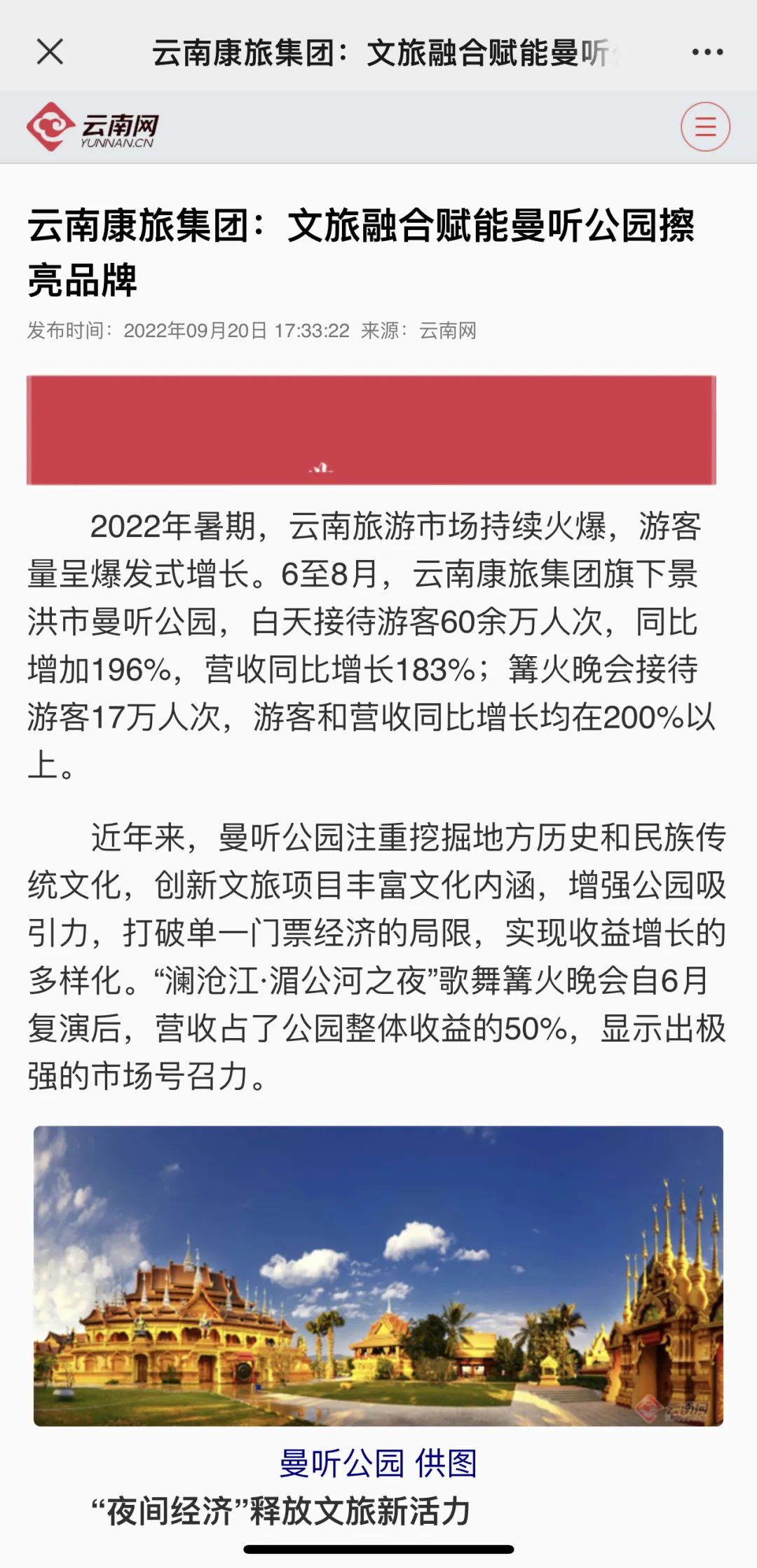 云南康旅集团：文旅融合赋能曼听

云南网
YUNNAN.CN

云南康旅集团：文旅融合赋能曼听公园擦亮品牌

发布时间：2022年09月20日 17:33:22 来源：云南网

2022年暑期，云南旅游市场持续火爆，游客量呈爆发式增长。6至8月，云南康旅集团旗下景洪市曼听公园，白天接待游客60余万人次，同比增加196%，营收同比增长183%；篝火晚会接待游客17万人次，游客和营收同比增长均在200%以上。

近年来，曼听公园注重挖掘地方历史和民族传统文化，创新文旅项目丰富文化内涵，增强公园吸引力，打破单一门票经济的局限，实现收益增长的多样化。“澜沧江·湄公河之夜”歌舞篝火晚会自6月复演后，营收占了公园整体收益的50%，显示出极强的市场号召力。

云南网

曼听公园 供图

“夜间经济”释放文旅新活力